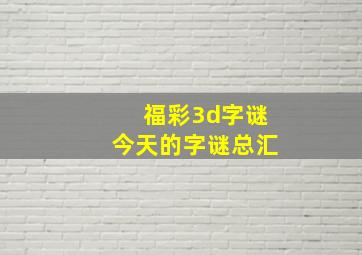 福彩3d字谜
今天的字谜总汇